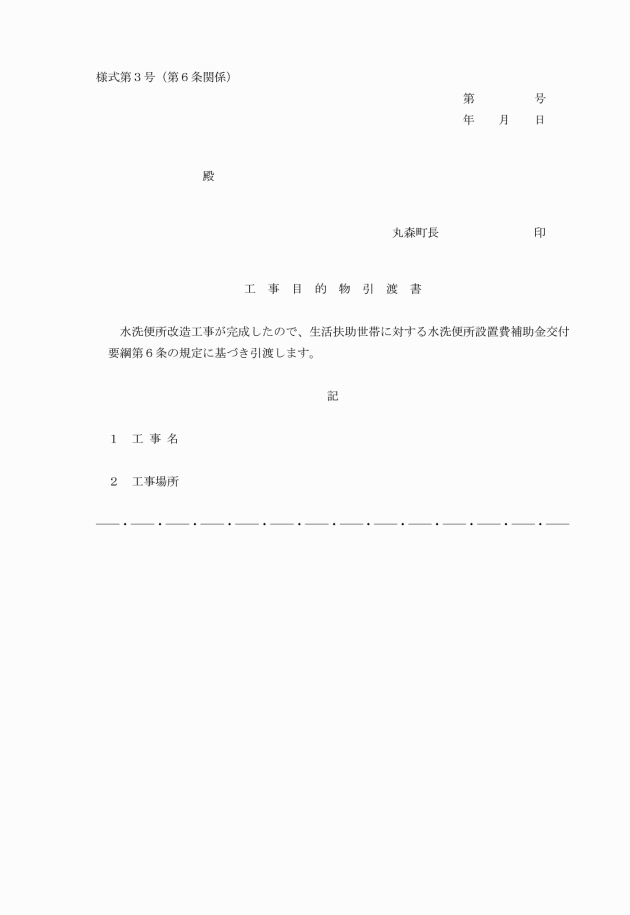 様式第３号（第６条関係）

第　　　号
年　　月　　日

殿

丸森町長　　　　　　　印

工　事　目　的　物　引　渡　書

水洗便所改造工事が完成したので、生活扶助世帯に対する水洗便所設置費補助金交付要綱第６条の規定に基づき引渡します。

記

１　工 事 名

２　工事場所